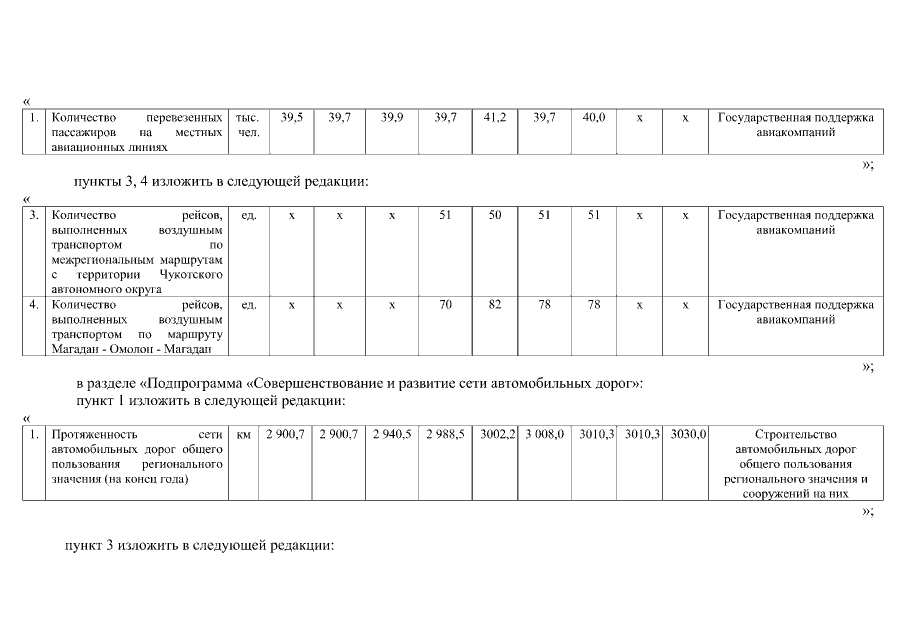 «

| 1. | Количество перевезенных пассажиров на местных авиационных линиях | тыс. чел. | 39,5 | 39,7 | 39,9 | 39,7 | 41,2 | 39,7 | 40,0 | х | х | Государственная поддержка авиакомпаний |
|---|---|---|---|---|---|---|---|---|---|---|---|---|

»;

пункты 3, 4 изложить в следующей редакции:

«

| 3. | Количество рейсов, выполненных воздушным транспортом по межрегиональным маршрутам с территории Чукотского автономного округа | ед. | х | х | х | 51 | 50 | 51 | 51 | х | х | Государственная поддержка авиакомпаний |
|---|---|---|---|---|---|---|---|---|---|---|---|---|
| 4. | Количество рейсов, выполненных воздушным транспортом по маршруту Магадан - Омолон - Магадан | ед. | х | х | х | 70 | 82 | 78 | 78 | х | х | Государственная поддержка авиакомпаний |

»;

в разделе «Подпрограмма «Совершенствование и развитие сети автомобильных дорог»:

пункт 1 изложить в следующей редакции:

«

| 1. | Протяженность сети автомобильных дорог общего пользования регионального значения (на конец года) | км | 2 900,7 | 2 900,7 | 2 940,5 | 2 988,5 | 3002,2 | 3 008,0 | 3010,3 | 3010,3 | 3030,0 | Строительство автомобильных дорог общего пользования регионального значения и сооружений на них |
|---|---|---|---|---|---|---|---|---|---|---|---|---|

»;

пункт 3 изложить в следующей редакции: